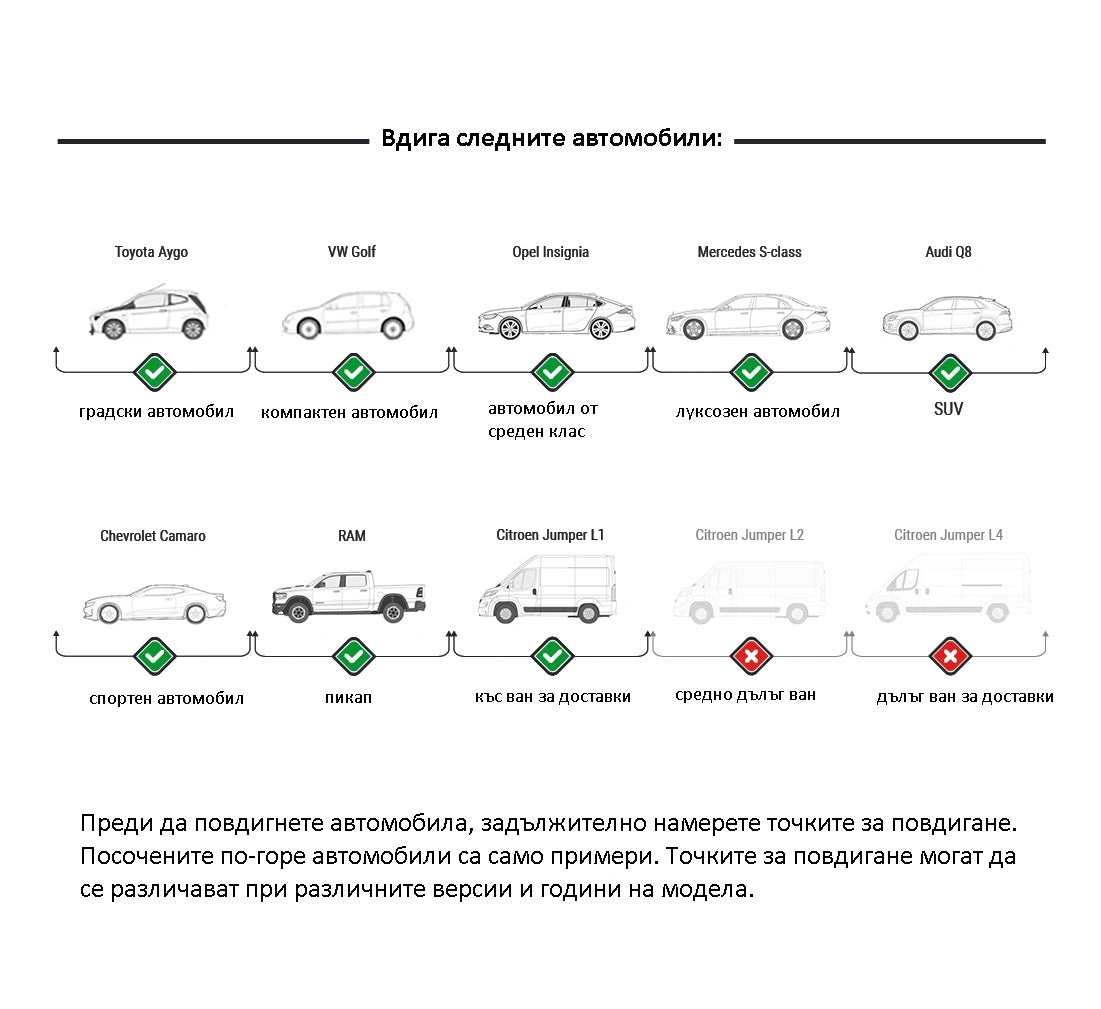 Вдига следните автомобили:

Toyota Aygo
градски автомобил

VW Golf
компактен автомобил

Opel Insignia
автомобил от среден клас

Mercedes S-class
луксозен автомобил

Audi Q8
SUV

Chevrolet Camaro
спортен автомобил

RAM
пикап

Citroen Jumper L1
къс ван за доставки

Citroen Jumper L2
средно дълъг ван

Citroen Jumper L4
дълъг ван за доставки

Преди да повдигнете автомобила, задължително намерете точките за повдигане. Посочените по-горе автомобили са само примери. Точките за повдигане могат да се различават при различните версии и години на модела.